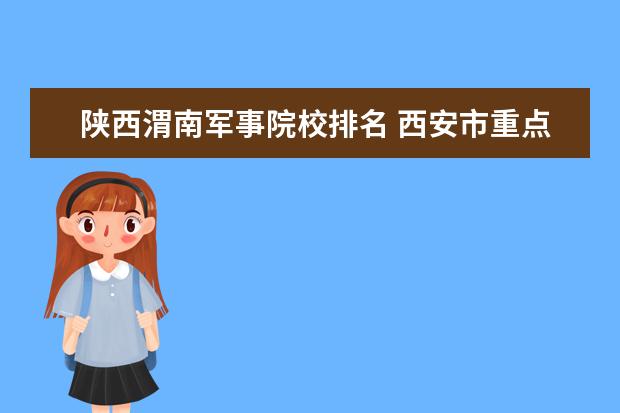 陕西渭南军事院校排名 西安市重点